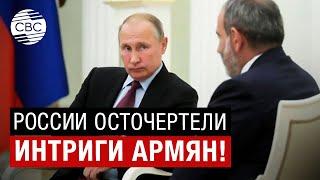 CBC

РОССИИ ОСТОЧЕРТЕЛИ
ИНТРИГИ АРМЯН!